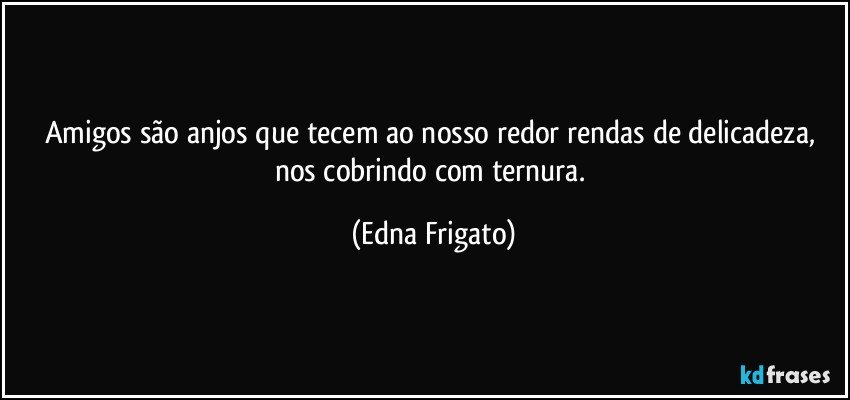 Amigos são anjos que tecem ao nosso redor rendas de delicadeza, nos cobrindo com ternura.

(Edna Frigato)

kdfrases